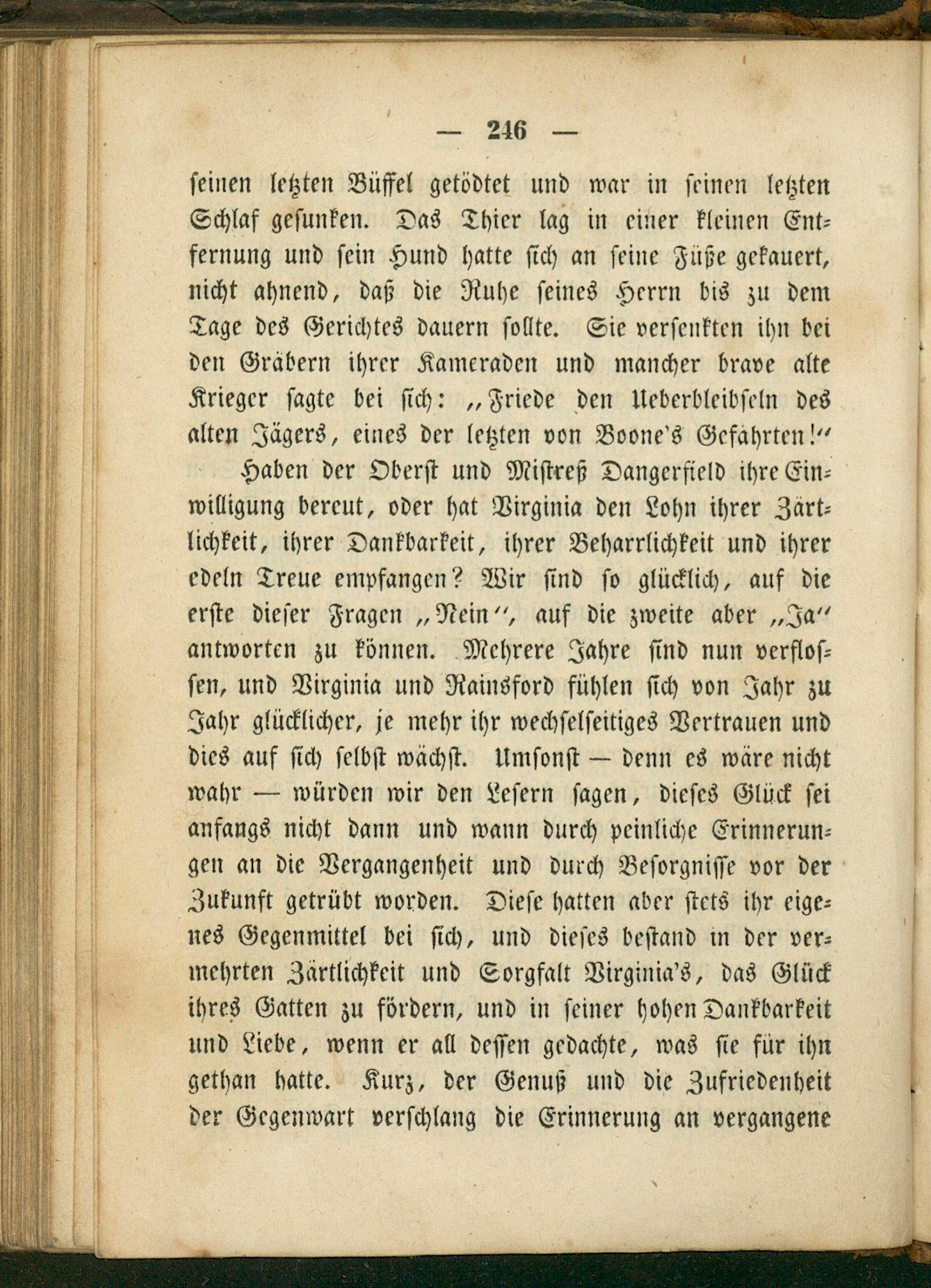 — 246 —

seinen letzten Büffel getödtet und war in seinen letzten Schlaf gesunken. Das Thier lag in einer kleinen Entfernung und sein Hund hatte sich an seine Füße gekauert, nicht ahnend, daß die Ruhe seines Herrn bis zu dem Tage des Gerichtes dauern sollte. Sie versenkten ihn bei den Gräbern ihrer Kameraden und mancher brave alte Krieger sagte bei sich: „Friede den Ueberbleibseln des alten Jägers, eines der letzten von Boone's Gefährten!"

Haben der Oberst und Mistreß Dangerfield ihre Einwilligung bereut, oder hat Virginia den Lohn ihrer Zärtlichkeit, ihrer Dankbarkeit, ihrer Beharrlichkeit und ihrer edeln Treue empfangen? Wir sind so glücklich, auf die erste dieser Fragen „Nein", auf die zweite aber „Ja" antworten zu können. Mehrere Jahre sind nun verflossen, und Virginia und Rainsford fühlen sich von Jahr zu Jahr glücklicher, je mehr ihr wechselseitiges Vertrauen und dies auf sich selbst wächst. Umsonst — denn es wäre nicht wahr — würden wir den Lesern sagen, dieses Glück sei anfangs nicht dann und wann durch peinliche Erinnerungen an die Vergangenheit und durch Besorgnisse vor der Zukunft getrübt worden. Diese hatten aber stets ihr eigenes Gegenmittel bei sich, und dieses bestand in der vermehrten Zärtlichkeit und Sorgfalt Virginia's, das Glück ihres Gatten zu fördern, und in seiner hohen Dankbarkeit und Liebe, wenn er all dessen gedachte, was sie für ihn gethan hatte. Kurz, der Genuß und die Zufriedenheit der Gegenwart verschlang die Erinnerung an vergangene